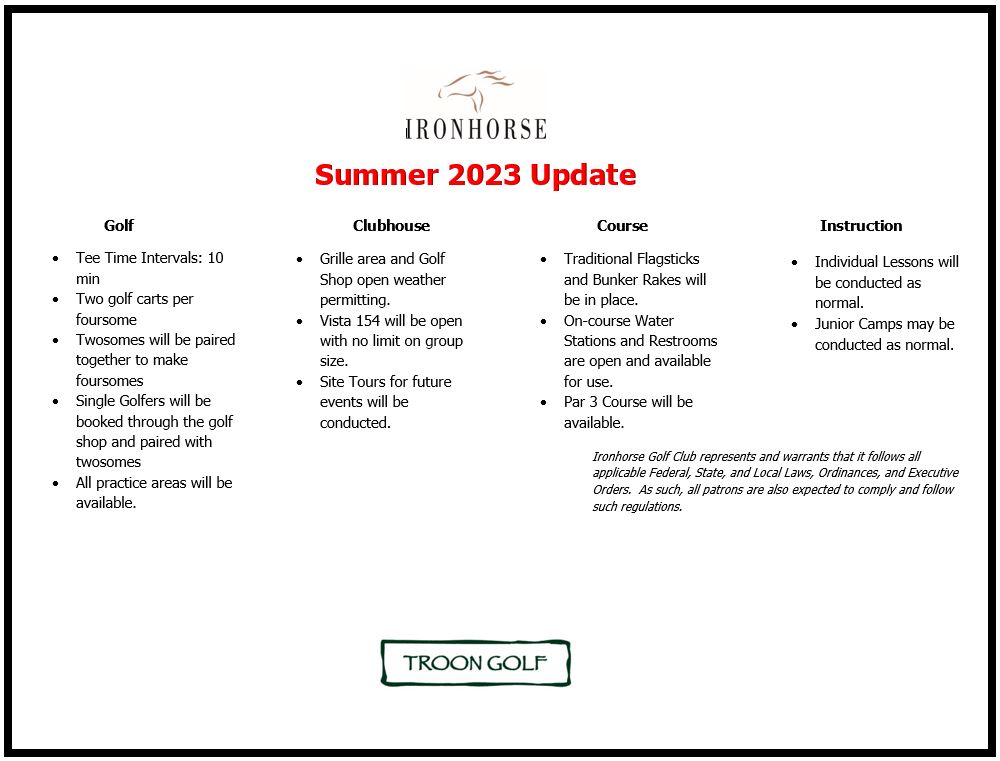 IRONHORSE

Summer 2023 Update

Golf

- Tee Time Intervals: 10 min
- Two golf carts per foursome
- Twosomes will be paired together to make foursomes
- Single Golfers will be booked through the golf shop and paired with twosomes
- All practice areas will be available.

Clubhouse

- Grille area and Golf Shop open weather permitting.
- Vista 154 will be open with no limit on group size.
- Site Tours for future events will be conducted.

Course

- Traditional Flagsticks and Bunker Rakes will be in place.
- On-course Water Stations and Restrooms are open and available for use.
- Par 3 Course will be available.

Instruction

- Individual Lessons will be conducted as normal.
- Junior Camps may be conducted as normal.

Ironhorse Golf Club represents and warrants that it follows all applicable Federal, State, and Local Laws, Ordinances, and Executive Orders. As such, all patrons are also expected to comply and follow such regulations.

TROON GOLF